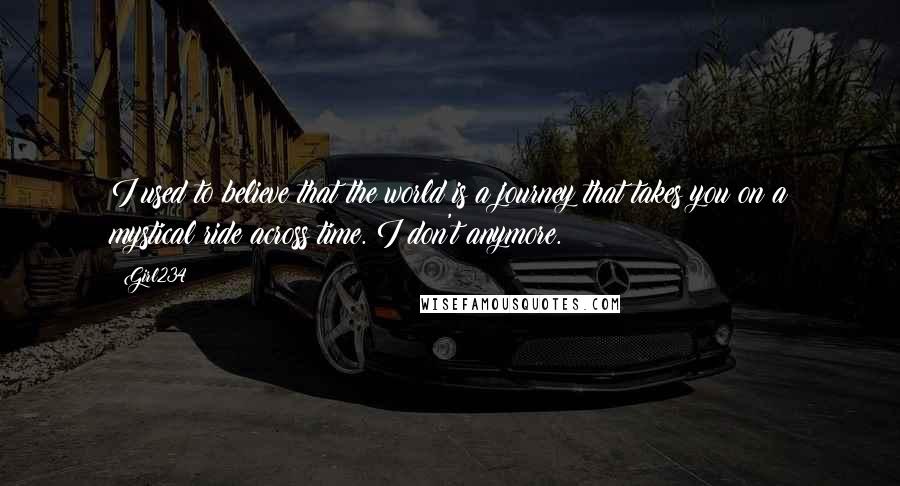 I used to believe that the world is a journey that takes you on a mystical ride across time. I don't anymore.

Girl234

WISEFAMOUSQUOTES.COM